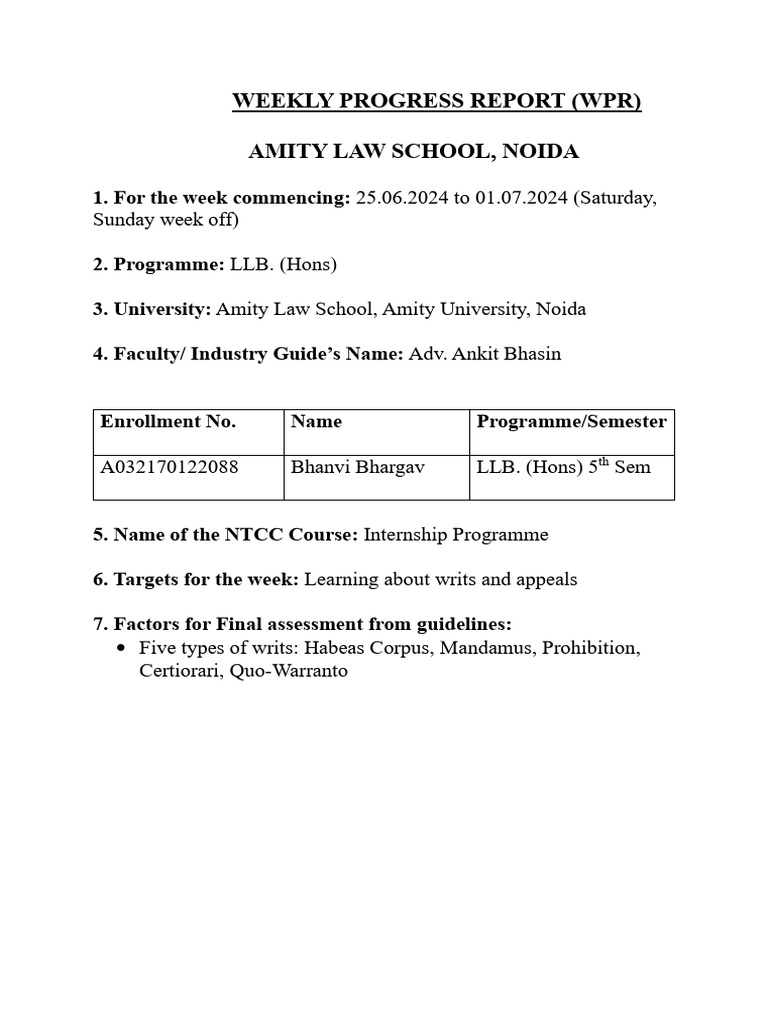 WEEKLY PROGRESS REPORT (WPR)

AMITY LAW SCHOOL, NOIDA

1. For the week commencing: 25.06.2024 to 01.07.2024 (Saturday, Sunday week off)

2. Programme: LLB. (Hons)

3. University: Amity Law School, Amity University, Noida

4. Faculty/ Industry Guide's Name: Adv. Ankit Bhasin

| Enrollment No. | Name | Programme/Semester |
|---|---|---|
| A032170122088 | Bhanvi Bhargav | LLB. (Hons) 5$^{th}$ Sem |

5. Name of the NTCC Course: Internship Programme

6. Targets for the week: Learning about writs and appeals

7. Factors for Final assessment from guidelines:
• Five types of writs: Habeas Corpus, Mandamus, Prohibition, Certiorari, Quo-Warranto